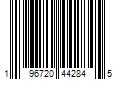 1 96720 44284 5